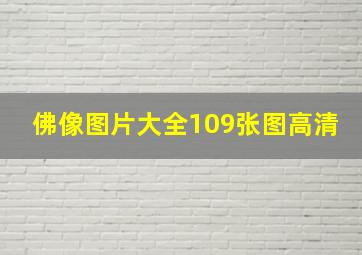 佛像图片大全109张图高清